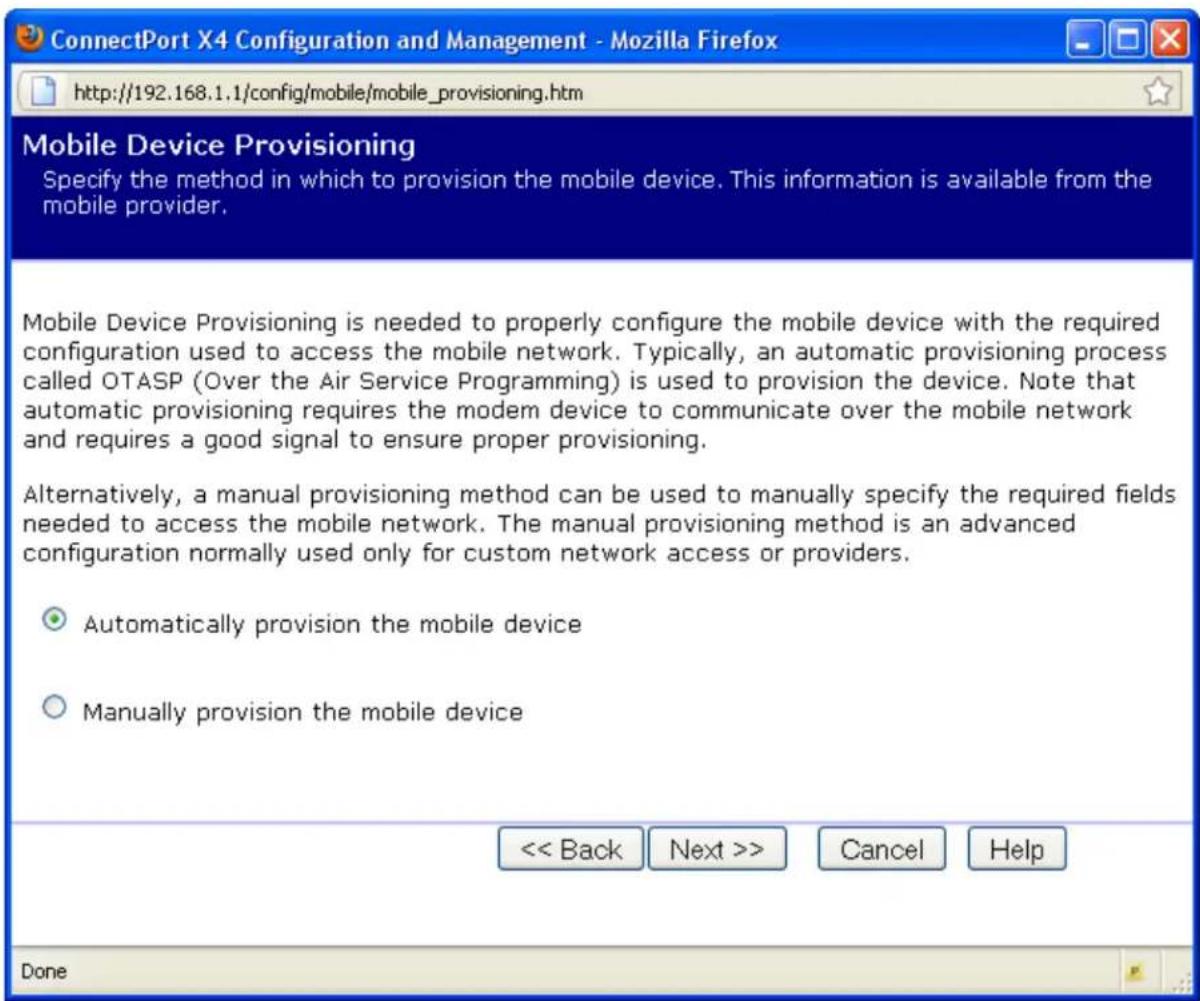 ConnectPort X4 Configuration and Management - Mozilla Firefox

http://192.168.1.1/config/mobile/mobile_provisioning.htm

Mobile Device Provisioning

Specify the method in which to provision the mobile device. This information is available from the mobile provider.

Mobile Device Provisioning is needed to properly configure the mobile device with the required configuration used to access the mobile network. Typically, an automatic provisioning process called OTASP (Over the Air Service Programming) is used to provision the device. Note that automatic provisioning requires the modem device to communicate over the mobile network and requires a good signal to ensure proper provisioning.

Alternatively, a manual provisioning method can be used to manually specify the required fields needed to access the mobile network. The manual provisioning method is an advanced configuration normally used only for custom network access or providers.

Automatically provision the mobile device

Manually provision the mobile device

<< Back Next >> Cancel Help

Done